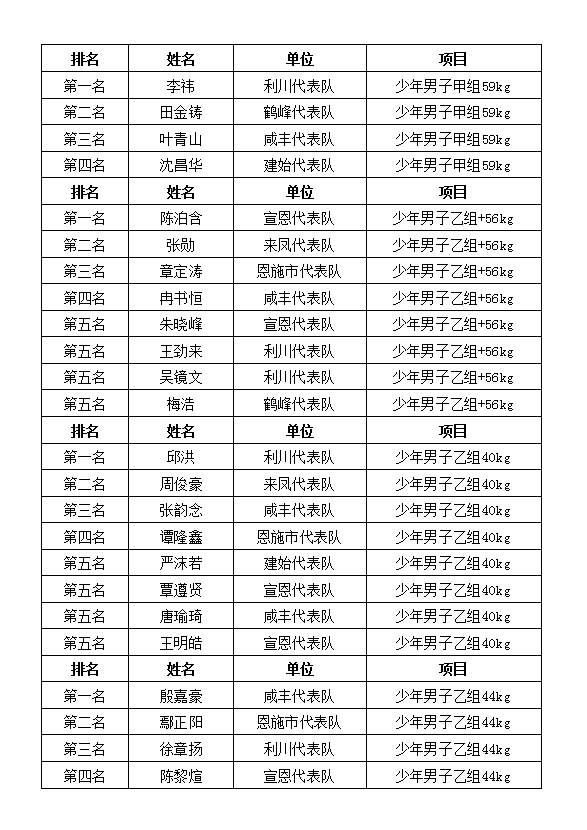 | 排名 | 姓名 | 单位 | 项目 |
|---|---|---|---|
| 第一名 | 李祎 | 利川代表队 | 少年男子甲组59kg |
| 第二名 | 田金铸 | 鹤峰代表队 | 少年男子甲组59kg |
| 第三名 | 叶青山 | 咸丰代表队 | 少年男子甲组59kg |
| 第四名 | 沈昌华 | 建始代表队 | 少年男子甲组59kg |
| 排名 | 姓名 | 单位 | 项目 |
| 第一名 | 陈泊含 | 宣恩代表队 | 少年男子乙组+56kg |
| 第二名 | 张勋 | 来凤代表队 | 少年男子乙组+56kg |
| 第三名 | 章定涛 | 恩施市代表队 | 少年男子乙组+56kg |
| 第四名 | 冉书恒 | 咸丰代表队 | 少年男子乙组+56kg |
| 第五名 | 朱晓峰 | 宣恩代表队 | 少年男子乙组+56kg |
| 第五名 | 王劲来 | 利川代表队 | 少年男子乙组+56kg |
| 第五名 | 吴镜文 | 利川代表队 | 少年男子乙组+56kg |
| 第五名 | 梅浩 | 鹤峰代表队 | 少年男子乙组+56kg |
| 排名 | 姓名 | 单位 | 项目 |
| 第一名 | 邱洪 | 利川代表队 | 少年男子乙组40kg |
| 第二名 | 周俊豪 | 来凤代表队 | 少年男子乙组40kg |
| 第三名 | 张韵念 | 咸丰代表队 | 少年男子乙组40kg |
| 第四名 | 谭隆鑫 | 恩施市代表队 | 少年男子乙组40kg |
| 第五名 | 严沫若 | 建始代表队 | 少年男子乙组40kg |
| 第五名 | 覃遵贤 | 宣恩代表队 | 少年男子乙组40kg |
| 第五名 | 唐瑜琦 | 咸丰代表队 | 少年男子乙组40kg |
| 第五名 | 王明皓 | 宣恩代表队 | 少年男子乙组40kg |
| 排名 | 姓名 | 单位 | 项目 |
| 第一名 | 殷嘉豪 | 咸丰代表队 | 少年男子乙组44kg |
| 第二名 | 鄢正阳 | 恩施市代表队 | 少年男子乙组44kg |
| 第三名 | 徐章扬 | 利川代表队 | 少年男子乙组44kg |
| 第四名 | 陈黎煊 | 宣恩代表队 | 少年男子乙组44kg |